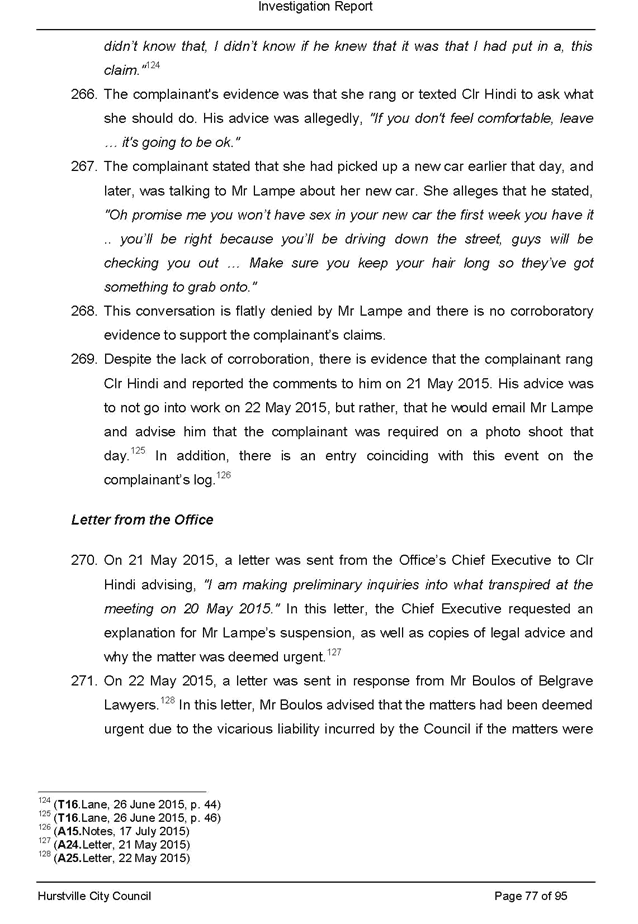 Investigation Report

didn't know that, I didn't know if he knew that it was that I had put in a, this claim."$^{124}$

266. The complainant's evidence was that she rang or texted Clr Hindi to ask what she should do. His advice was allegedly, "If you don't feel comfortable, leave … it's going to be ok."

267. The complainant stated that she had picked up a new car earlier that day, and later, was talking to Mr Lampe about her new car. She alleges that he stated, "Oh promise me you won't have sex in your new car the first week you have it .. you'll be right because you'll be driving down the street, guys will be checking you out … Make sure you keep your hair long so they've got something to grab onto."

268. This conversation is flatly denied by Mr Lampe and there is no corroboratory evidence to support the complainant's claims.

269. Despite the lack of corroboration, there is evidence that the complainant rang Clr Hindi and reported the comments to him on 21 May 2015. His advice was to not go into work on 22 May 2015, but rather, that he would email Mr Lampe and advise him that the complainant was required on a photo shoot that day.$^{125}$ In addition, there is an entry coinciding with this event on the complainant's log.$^{126}$

Letter from the Office

270. On 21 May 2015, a letter was sent from the Office's Chief Executive to Clr Hindi advising, "I am making preliminary inquiries into what transpired at the meeting on 20 May 2015." In this letter, the Chief Executive requested an explanation for Mr Lampe's suspension, as well as copies of legal advice and why the matter was deemed urgent.$^{127}$

271. On 22 May 2015, a letter was sent in response from Mr Boulos of Belgrave Lawyers.$^{128}$ In this letter, Mr Boulos advised that the matters had been deemed urgent due to the vicarious liability incurred by the Council if the matters were

$^{124}$ (T16.Lane, 26 June 2015, p. 44)
$^{125}$ (T16.Lane, 26 June 2015, p. 46)
$^{126}$ (A15.Notes, 17 July 2015)
$^{127}$ (A24.Letter, 21 May 2015)
$^{128}$ (A25.Letter, 22 May 2015)

Hurstville City Council

Page 77 of 95